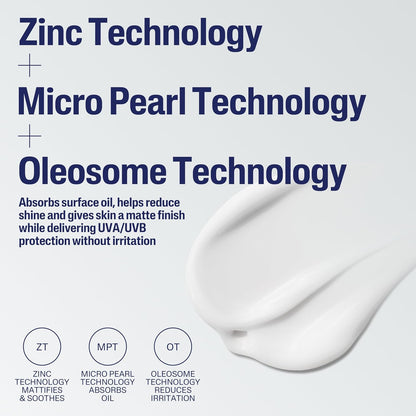 Zinc Technology
+
Micro Pearl Technology
+
Oleosome Technology

Absorbs surface oil, helps reduce shine and gives skin a matte finish while delivering UVA/UVB protection without irritation

ZT
ZINC TECHNOLOGY MATTIFIES & SOOTHES

MPT
MICRO PEARL TECHNOLOGY ABSORBS OIL

OT
OLEOSOME TECHNOLOGY REDUCES IRRITATION